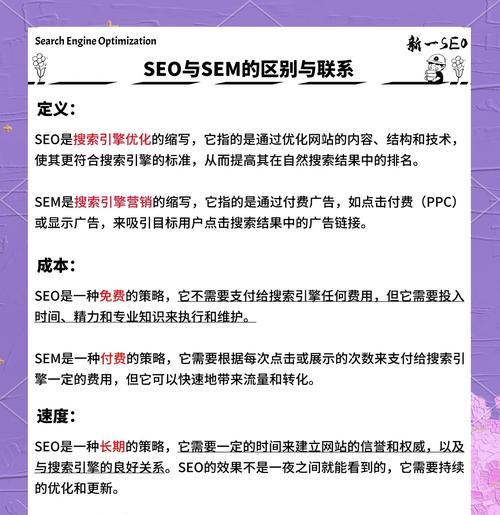 Search Engine Optimization

新一SEO

SEO与SEM的区别与联系

定义：

SEO是搜索引擎优化的缩写，它指的是通过优化网站的内容、结构和技术，使其更符合搜索引擎的标准，从而提高其在自然搜索结果中的排名。

SEM是搜索引擎营销的缩写，它指的是通过付费广告，如点击付费（PPC）或显示广告，来吸引目标用户点击搜索结果中的广告链接。

成本：

SEO是一种免费的策略，它不需要支付给搜索引擎任何费用，但它需要投入时间、精力和专业知识来执行和维护。

SEM是一种付费的策略，它需要根据每次点击或展示的次数来支付给搜索引擎一定的费用，但它可以快速地带来流量和转化。

速度：

SEO是一种长期的策略，它需要一定的时间来建立网站的信誉和权威，以及与搜索引擎的良好关系。SEO的效果不是一夜之间就能看到的，它需要持续的优化和更新。